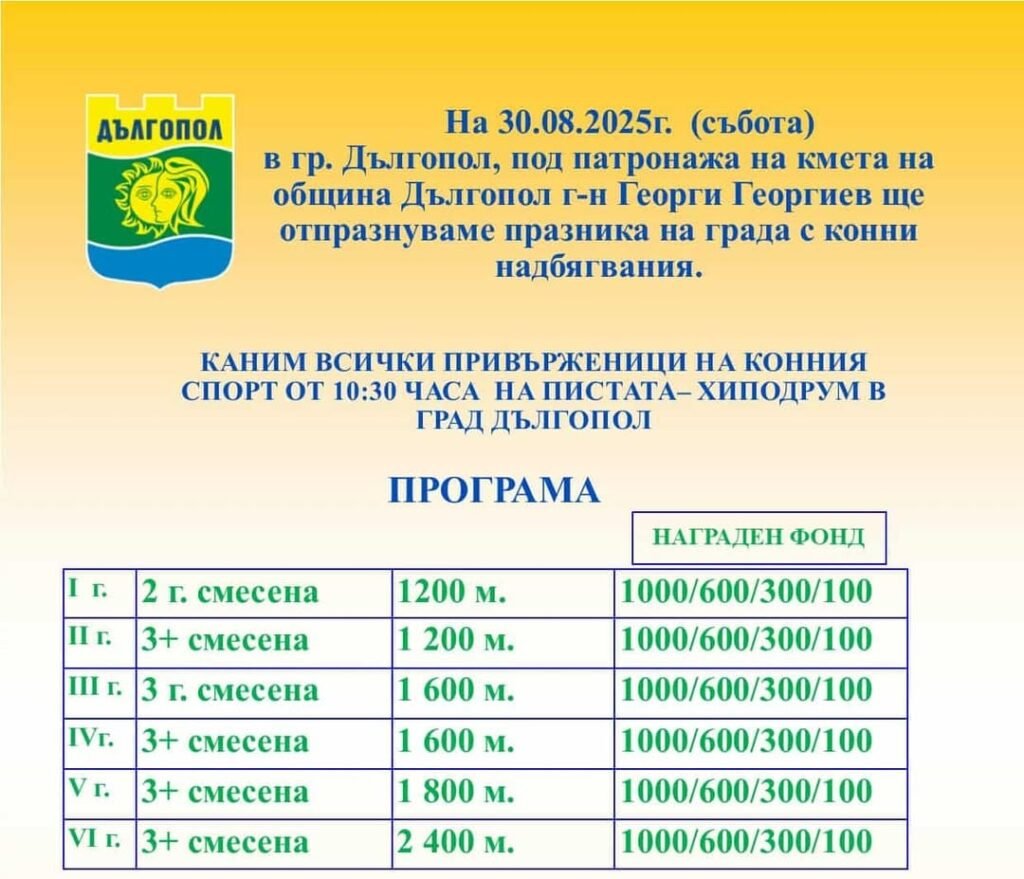 ДЪЛГОПОЛ

На 30.08.2025г. (събота) в гр. Дългопол, под патронажа на кмета на община Дългопол г-н Георги Георгиев ще отпразнуваме празника на града с конни надбягвания.

КАНИМ ВСИЧКИ ПРИВЪРЖЕНИЦИ НА КОННИЯ СПОРТ ОТ 10:30 ЧАСА НА ПИСТАТА– ХИПОДРУМ В ГРАД ДЪЛГОПОЛ

ПРОГРАМА

НАГРАДЕН ФОНД

| I г. | 2 г. смесена | 1200 м. | 1000/600/300/100 |
|---|---|---|---|
| II г. | 3+ смесена | 1 200 м. | 1000/600/300/100 |
| III г. | 3 г. смесена | 1 600 м. | 1000/600/300/100 |
| IVг. | 3+ смесена | 1 600 м. | 1000/600/300/100 |
| V г. | 3+ смесена | 1 800 м. | 1000/600/300/100 |
| VI г. | 3+ смесена | 2 400 м. | 1000/600/300/100 |